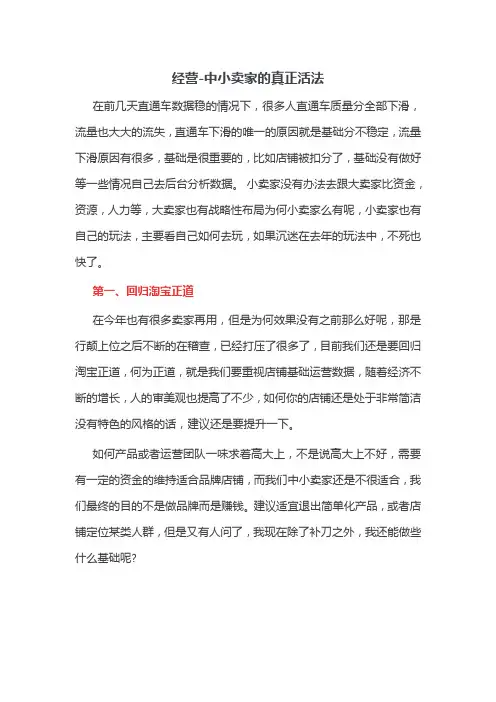 经营-中小卖家的真正活法

在前几天直通车数据稳的情况下，很多人直通车质量分全部下滑，流量也大大的流失，直通车下滑的唯一的原因就是基础分不稳定，流量下滑原因有很多，基础是很重要的，比如店铺被扣分了，基础没有做好等一些情况自己去后台分析数据。 小卖家没有办法去跟大卖家比资金，资源，人力等，大卖家也有战略性布局为何小卖家么有呢，小卖家也有自己的玩法，主要看自己如何去玩，如果沉迷在去年的玩法中，不死也快了。

第一、回归淘宝正道

在今年也有很多卖家再用，但是为何效果没有之前那么好呢，那是行颠上位之后不断的在稽查，已经打压了很多了，目前我们还是要回归淘宝正道，何为正道，就是我们要重视店铺基础运营数据，随着经济不断的增长，人的审美观也提高了不少，如何你的店铺还是处于非常简洁没有特色的风格的话，建议还是要提升一下。

如何产品或者运营团队一味求着高大上，不是说高大上不好，需要有一定的资金的维持适合品牌店铺，而我们中小卖家还是不很适合，我们最终的目的不是做品牌而是赚钱。建议适宜退出简单化产品，或者店铺定位某类人群，但是又有人问了，我现在除了补刀之外，我还能做些什么基础呢?